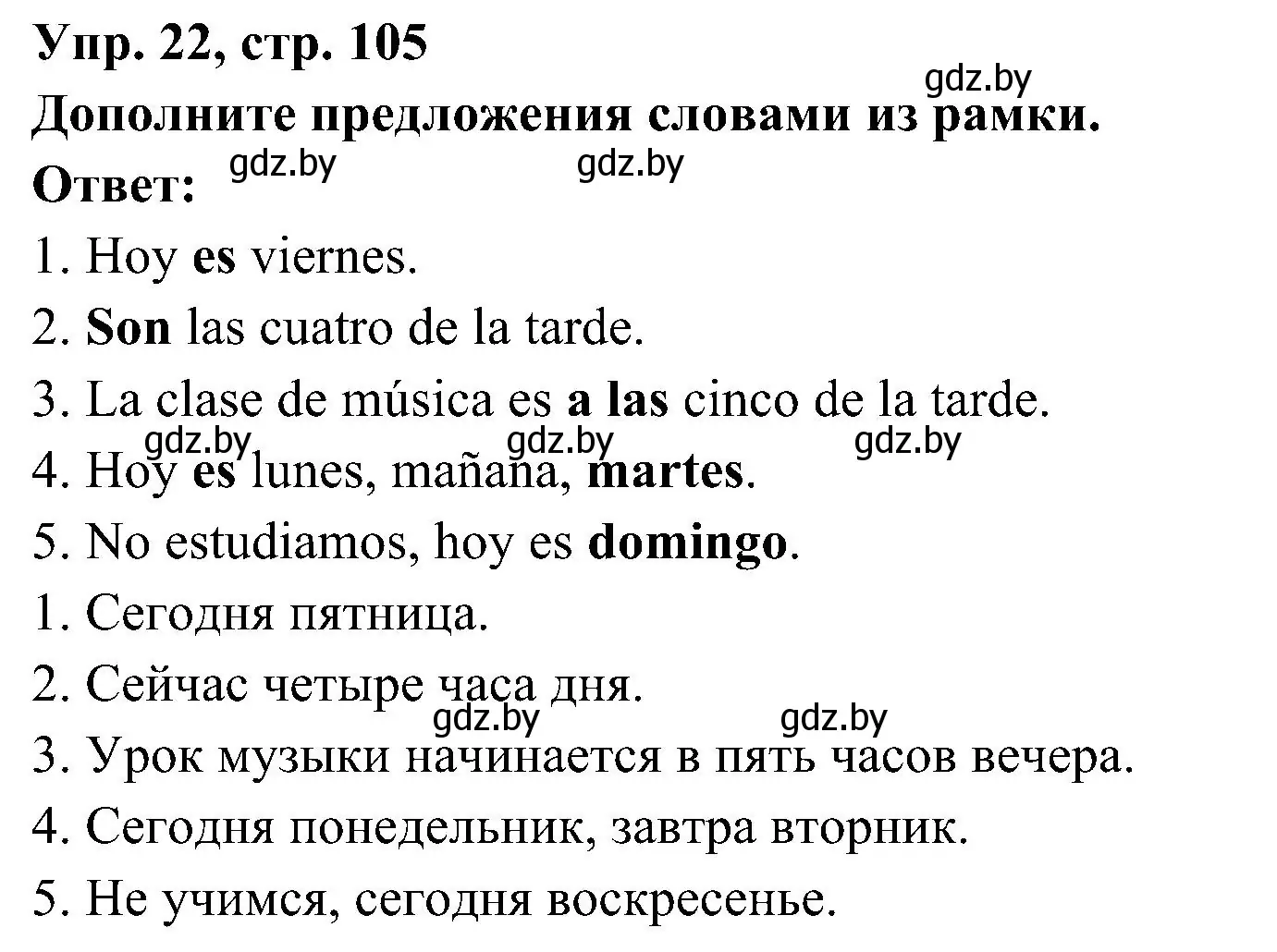 Упр. 22, стр. 105
gdz.by
Дополните предложения словами из рамки.
Ответ: gdz.by gdz.by

1. Hoy es viernes.
2. Son las cuatro de la tarde.
3. La clase de música es a las cinco de la tarde.
gdz.by gdz.by gdz.by
4. Hoy es lunes, mañana, martes.
5. No estudiamos, hoy es domingo.
1. Сегодня пятница.
2. Сейчас четыре часа дня.
gdz.by gdz.by
3. Урок музыки начинается в пять часов вечера.
4. Сегодня понедельник, завтра вторник.
5. Не учимся, сегодня воскресенье.